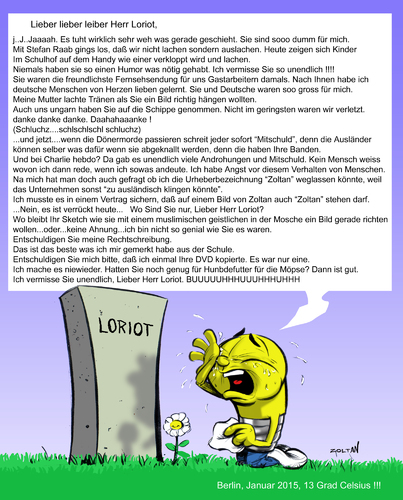 Lieber lieber leiber Herr Loriot,

j..J..Jaaaah. Es tuht wirklich sehr weh was gerade geschieht. Sie sind sooo dumm für mich. Mit Stefan Raab gings los, daß wir nicht lachen sondern auslachen. Heute zeigen sich Kinder Im Schulhof auf dem Handy wie einer verkloppt wird und lachen.
Niemals haben sie so einen Humor was nötig gehabt. Ich vermisse Sie so unendlich !!!!
Sie waren die freundlichste Fernsehsendung für uns Gastarbeitern damals. Nach Ihnen habe ich deutsche Menschen von Herzen lieben gelernt. Sie und Deutsche waren soo gross für mich.
Meine Mutter lachte Tränen als Sie ein Bild richtig hängen wollten.
Auch uns ungarn haben Sie auf die Schippe genommen. Nicht im geringsten waren wir verletzt. danke danke danke. Daahahaaanke !
(Schluchz....schlschlschl schluchz)
...und jetzt....wenn die Dönermorde passieren schreit jeder sofort "Mitschuld", denn die Ausländer können selber was dafür wenn sie abgeknallt werden, denn die haben Ihre Banden.
Und bei Charlie hebdo? Da gab es unendlich viele Androhungen und Mitschuld. Kein Mensch weiss wovon ich dann rede, wenn ich sowas andeute. Ich habe Angst vor diesem Verhalten von Menschen.
Na mich hat man doch auch gefragt ob ich die Urheberbezeichnung "Zoltan" weglassen könnte, weil das Unternehmen sonst "zu ausländisch klingen könnte".
Ich musste es in einem Vertrag sichern, daß auf einem Bild von Zoltan auch "Zoltan" stehen darf.
...Nein, es ist verrückt heute... Wo Sind Sie nur, Lieber Herr Loriot?
Wo bleibt Ihr Sketch wie sie mit einem muslimischen geistlichen in der Mosche ein Bild gerade richten wollen...oder...keine Ahnung...ich bin nicht so genial wie Sie es waren.
Entschuldigen Sie meine Rechtschreibung.
Das ist das beste was ich mir gemerkt habe aus der Schule.
Entschuldigen Sie mich bitte, daß ich einmal Ihre DVD kopierte. Es war nur eine.
Ich mache es niewieder. Hatten Sie noch genug für Hunbdefutter für die Möpse? Dann ist gut.
Ich vermisse Sie unendlich, Lieber Herr Loriot. BUUUUUHHHUUUHHHUHHH

LORIOT

ZOLTAN

Berlin, Januar 2015, 13 Grad Celsius !!!